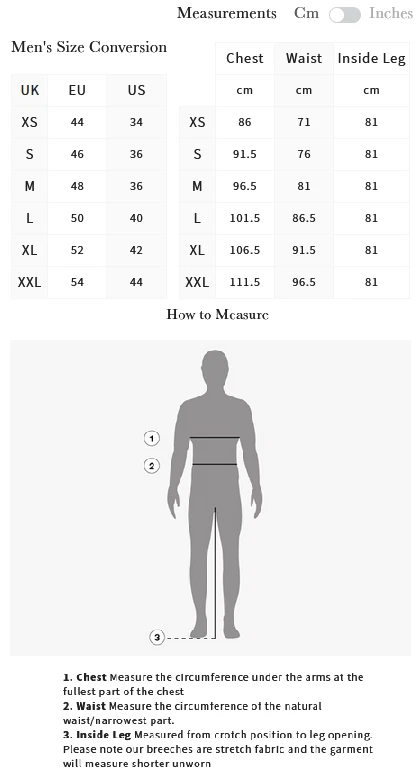 Measurements Cm Inches

Men's Size Conversion

| UK | EU | US |
|---|---|---|
| XS | 44 | 34 |
| S | 46 | 36 |
| M | 48 | 36 |
| L | 50 | 40 |
| XL | 52 | 42 |
| XXL | 54 | 44 |

| | Chest | Waist | Inside Leg |
|---|---|---|---|
| | cm | cm | cm |
| XS | 86 | 71 | 81 |
| S | 91.5 | 76 | 81 |
| M | 96.5 | 81 | 81 |
| L | 101.5 | 86.5 | 81 |
| XL | 106.5 | 91.5 | 81 |
| XXL | 111.5 | 96.5 | 81 |

How to Measure

1

2

3

1. Chest Measure the circumference under the arms at the fullest part of the chest
2. Waist Measure the circumference of the natural waist/narrowest part.
3. Inside Leg Measured from crotch position to leg opening. Please note our breeches are stretch fabric and the garment will measure shorter unworn